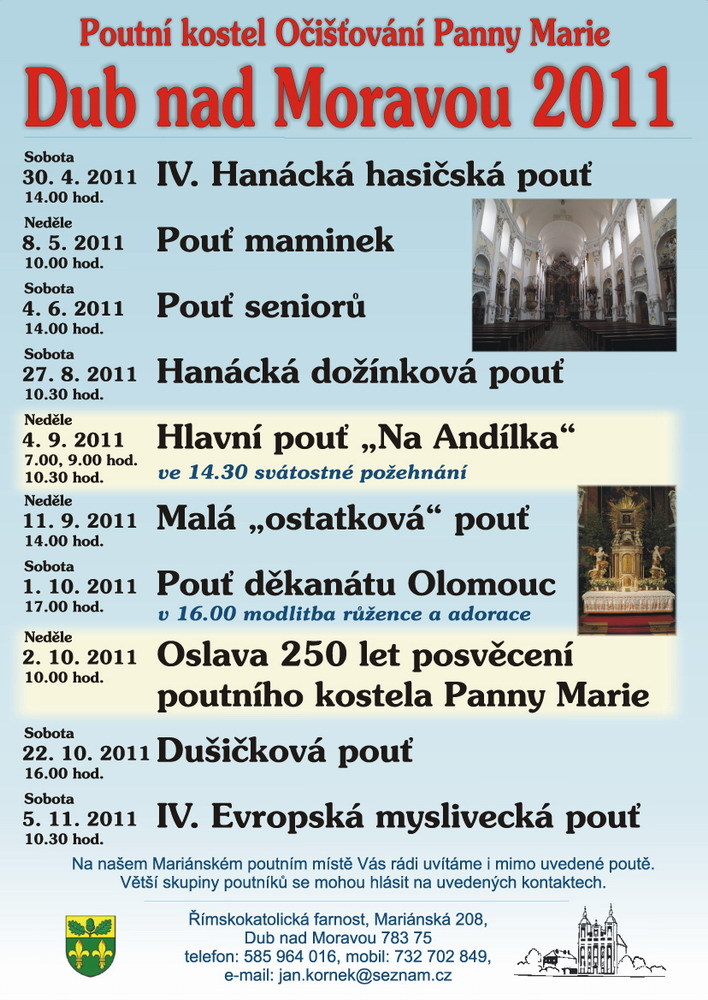 Poutní kostel Očišťování Panny Marie

Dub nad Moravou 2011

Sobota
30. 4. 2011
14.00 hod.
IV. Hanácká hasičská pouť

Neděle
8. 5. 2011
10.00 hod.
Pouť maminek

Sobota
4. 6. 2011
14.00 hod.
Pouť seniorů

Sobota
27. 8. 2011
10.30 hod.
Hanácká dožínková pouť

Neděle
4. 9. 2011
7.00, 9.00 hod.
10.30 hod.
Hlavní pouť „Na Andílka“
ve 14.30 svátostné požehnání

Neděle
11. 9. 2011
14.00 hod.
Malá „ostatková“ pouť

Sobota
1. 10. 2011
17.00 hod.
Pouť děkanátu Olomouc
v 16.00 modlitba růžence a adorace

Neděle
2. 10. 2011
10.00 hod.
Oslava 250 let posvěcení poutního kostela Panny Marie

Sobota
22. 10. 2011
16.00 hod.
Dušičková pouť

Sobota
5. 11. 2011
10.30 hod.
IV. Evropská myslivecká pouť

Na našem Mariánském poutním místě Vás rádi uvítáme i mimo uvedené poutě. Větší skupiny poutníků se mohou hlásit na uvedených kontaktech.

Římskokatolická farnost, Mariánská 208, Dub nad Moravou 783 75
telefon: 585 964 016, mobil: 732 702 849,
e-mail: jan.kornek@seznam.cz